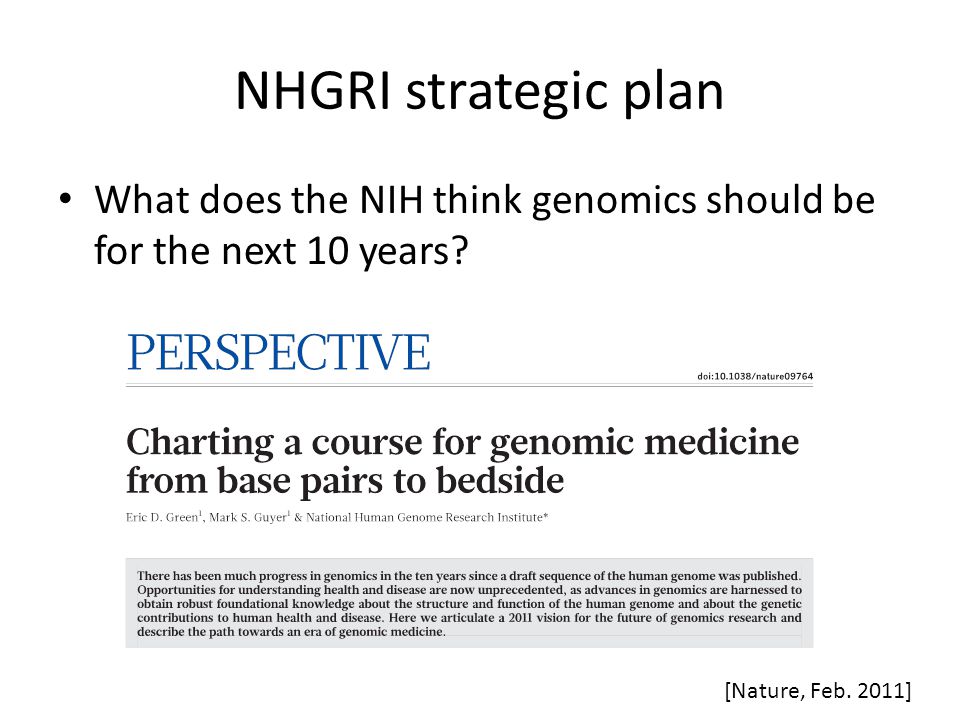 NHGRI strategic plan

• What does the NIH think genomics should be for the next 10 years?

PERSPECTIVE

doi:10.1038/nature09764

Charting a course for genomic medicine from base pairs to bedside

Eric D. Green$^1$, Mark S. Guyer$^1$ & National Human Genome Research Institute*

There has been much progress in genomics in the ten years since a draft sequence of the human genome was published. Opportunities for understanding health and disease are now unprecedented, as advances in genomics are harnessed to obtain robust foundational knowledge about the structure and function of the human genome and about the genetic contributions to human health and disease. Here we articulate a 2011 vision for the future of genomics research and describe the path towards an era of genomic medicine.

[Nature, Feb. 2011]